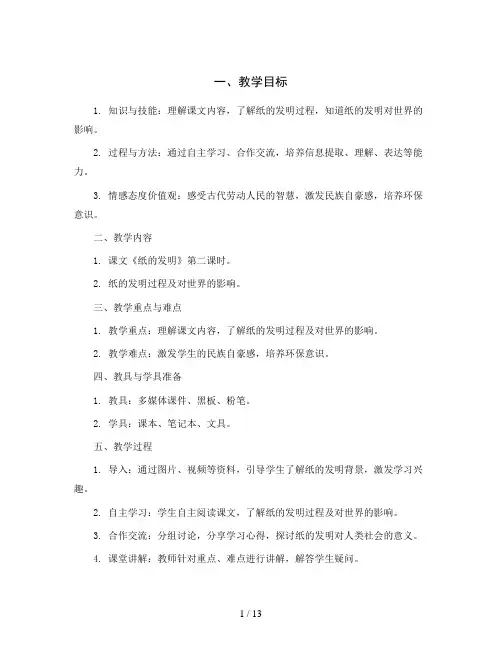 一、教学目标

1. 知识与技能：理解课文内容，了解纸的发明过程，知道纸的发明对世界的影响。

2. 过程与方法：通过自主学习、合作交流，培养信息提取、理解、表达等能力。

3. 情感态度价值观：感受古代劳动人民的智慧，激发民族自豪感，培养环保意识。

二、教学内容

1. 课文《纸的发明》第二课时。

2. 纸的发明过程及对世界的影响。

三、教学重点与难点

1. 教学重点：理解课文内容，了解纸的发明过程及对世界的影响。

2. 教学难点：激发学生的民族自豪感，培养环保意识。

四、教具与学具准备

1. 教具：多媒体课件、黑板、粉笔。

2. 学具：课本、笔记本、文具。

五、教学过程

1. 导入：通过图片、视频等资料，引导学生了解纸的发明背景，激发学习兴趣。

2. 自主学习：学生自主阅读课文，了解纸的发明过程及对世界的影响。

3. 合作交流：分组讨论，分享学习心得，探讨纸的发明对人类社会的意义。

4. 课堂讲解：教师针对重点、难点进行讲解，解答学生疑问。

1 / 13